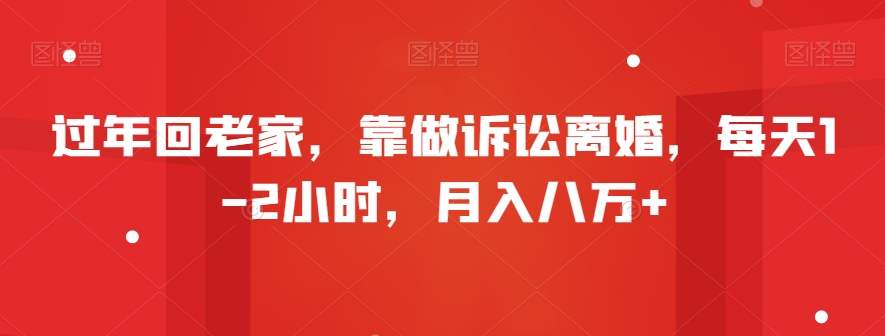 图怪兽 图怪兽 图怪兽

过年回老家，靠做诉讼离婚，每天1-2小时，月入八万+